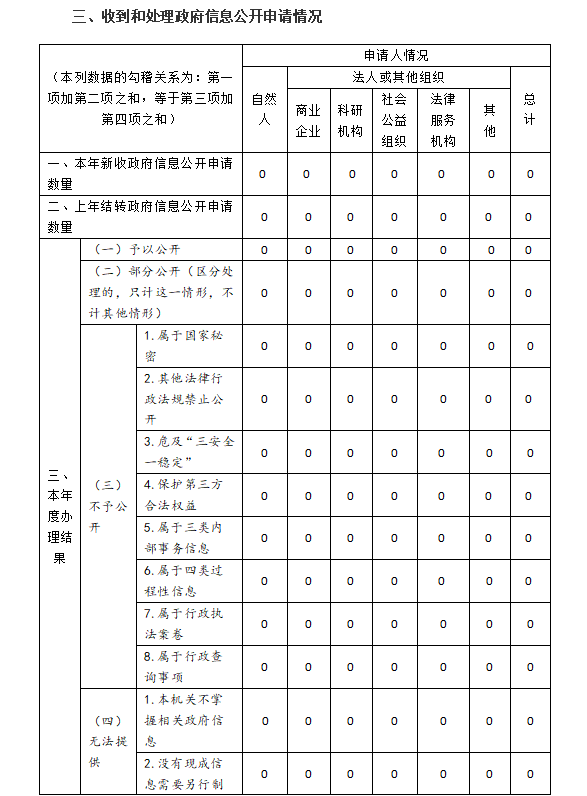 三、收到和处理政府信息公开申请情况

| （本列数据的勾稽关系为：第一项加第二项之和，等于第三项加第四项之和） | | | 申请人情况 | | | | | | |
|---|---|---|---|---|---|---|---|---|---|
| | | | 自然人 | 法人或其他组织 | | | | | 总计 |
| | | | | 商业企业 | 科研机构 | 社会公益组织 | 法律服务机构 | 其他 | |
| 一、本年新收政府信息公开申请数量 | | | 0 | 0 | 0 | 0 | 0 | 0 | 0 |
| 二、上年结转政府信息公开申请数量 | | | 0 | 0 | 0 | 0 | 0 | 0 | 0 |
| 三、本年度办理结果 | （一）予以公开 | | 0 | 0 | 0 | 0 | 0 | 0 | 0 |
| | （二）部分公开（区分处理的，只计这一情形，不计其他情形） | | 0 | 0 | 0 | 0 | 0 | 0 | 0 |
| | （三）不予公开 | 1.属于国家秘密 | 0 | 0 | 0 | 0 | 0 | 0 | 0 |
| | | 2.其他法律行政法规禁止公开 | 0 | 0 | 0 | 0 | 0 | 0 | 0 |
| | | 3.危及“三安全一稳定” | 0 | 0 | 0 | 0 | 0 | 0 | 0 |
| | | 4.保护第三方合法权益 | 0 | 0 | 0 | 0 | 0 | 0 | 0 |
| | | 5.属于三类内部事务信息 | 0 | 0 | 0 | 0 | 0 | 0 | 0 |
| | | 6.属于四类过程性信息 | 0 | 0 | 0 | 0 | 0 | 0 | 0 |
| | | 7.属于行政执法案卷 | 0 | 0 | 0 | 0 | 0 | 0 | 0 |
| | | 8.属于行政查询事项 | 0 | 0 | 0 | 0 | 0 | 0 | 0 |
| | （四）无法提供 | 1.本机关不掌握相关政府信息 | 0 | 0 | 0 | 0 | 0 | 0 | 0 |
| | | 2.没有现成信息需要另行制 | 0 | 0 | 0 | 0 | 0 | 0 | 0 |